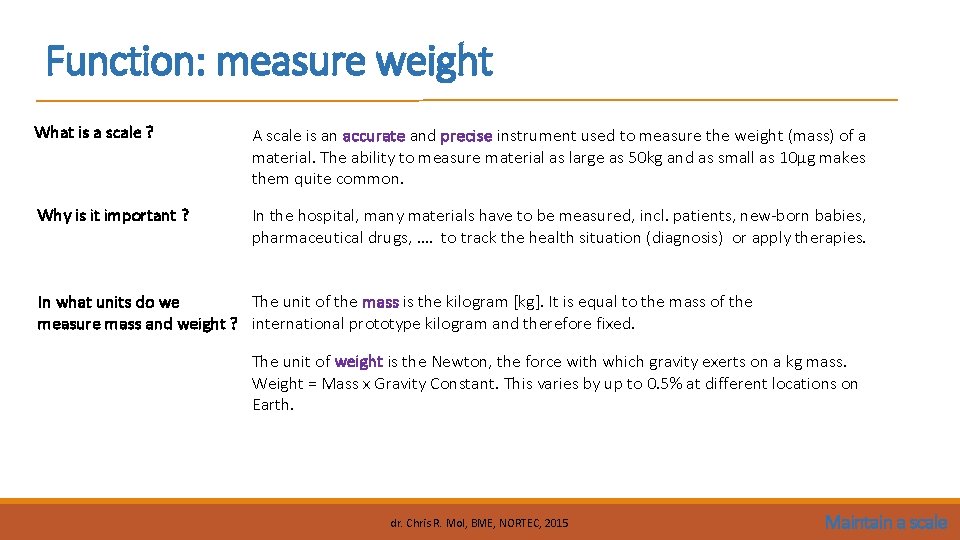 Function: measure weight

What is a scale ?

A scale is an accurate and precise instrument used to measure the weight (mass) of a material. The ability to measure material as large as 50kg and as small as 10µg makes them quite common.

Why is it important ?

In the hospital, many materials have to be measured, incl. patients, new-born babies, pharmaceutical drugs, …. to track the health situation (diagnosis) or apply therapies.

In what units do we measure mass and weight ?

The unit of the mass is the kilogram [kg]. It is equal to the mass of the international prototype kilogram and therefore fixed.

The unit of weight is the Newton, the force with which gravity exerts on a kg mass. Weight = Mass x Gravity Constant. This varies by up to 0.5% at different locations on Earth.

dr. Chris R. Mol, BME, NORTEC, 2015

Maintain a scale